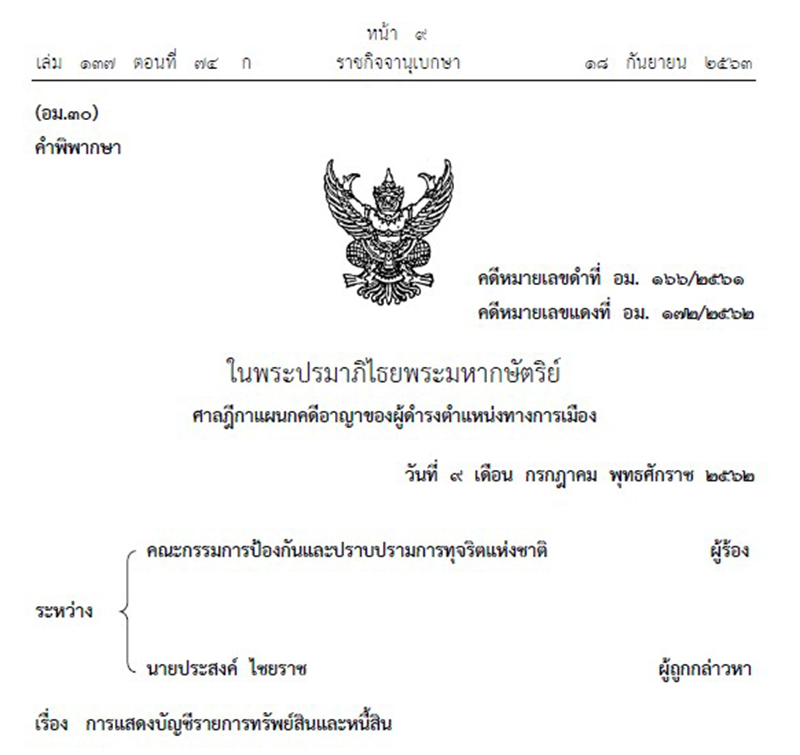 หน้า ๙
เล่ม ๑๓๗ ตอนที่ ๗๔ ก ราชกิจจานุเบกษา ๑๘ กันยายน ๒๕๖๓

(อม.๓๐)
คำพิพากษา

คดีหมายเลขดำที่ อม. ๑๖๖/๒๕๖๑
คดีหมายเลขแดงที่ อม. ๑๗๒/๒๕๖๒

ในพระปรมาภิไธยพระมหากษัตริย์
ศาลฎีกาแผนกคดีอาญาของผู้ดำรงตำแหน่งทางการเมือง

วันที่ ๙ เดือน กรกฎาคม พุทธศักราช ๒๕๖๒

ระหว่าง
คณะกรรมการป้องกันและปราบปรามการทุจริตแห่งชาติ ผู้ร้อง
นายประสงค์ ไชยราช ผู้ถูกกล่าวหา

เรื่อง การแสดงบัญชีรายการทรัพย์สินและหนี้สิน